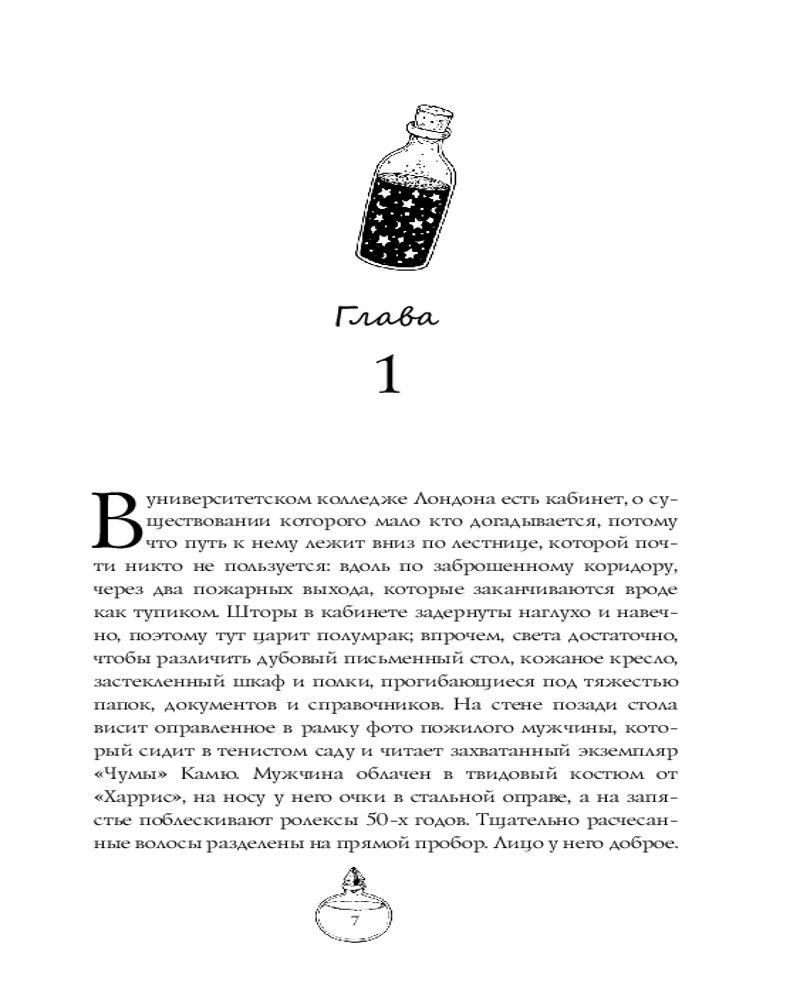 Глава

1

В университетском колледже Лондона есть кабинет, о существовании которого мало кто догадывается, потому что путь к нему лежит вниз по лестнице, которой почти никто не пользуется: вдоль по заброшенному коридору, через два пожарных выхода, которые заканчиваются вроде как тупиком. Шторы в кабинете задернуты наглухо и навечно, поэтому тут царит полумрак; впрочем, света достаточно, чтобы различить дубовый письменный стол, кожаное кресло, застекленный шкаф и полки, прогибающиеся под тяжестью папок, документов и справочников. На стене позади стола висит оправленное в рамку фото пожилого мужчины, который сидит в тенистом саду и читает захватанный экземпляр «Чумы» Камю. Мужчина облачен в твидовый костюм от «Харрис», на носу у него очки в стальной оправе, а на запястье поблескивают ролексы 50-х годов. Тщательно расчесанные волосы разделены на прямой пробор. Лицо у него доброе.

7